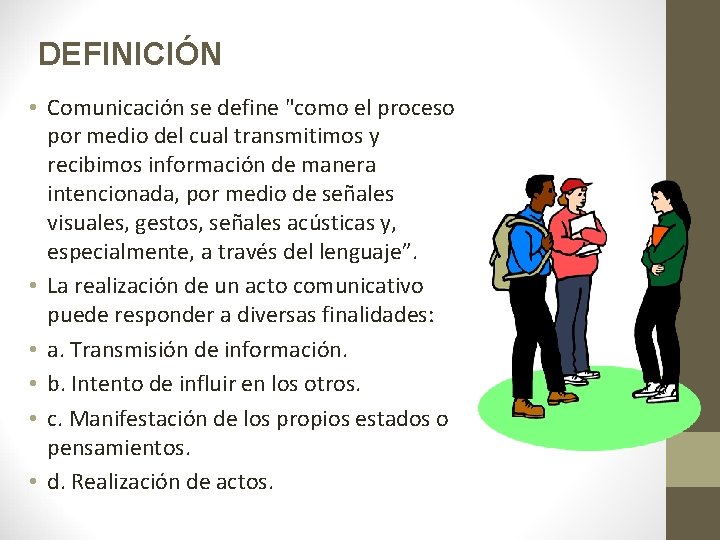 DEFINICIÓN

• Comunicación se define "como el proceso por medio del cual transmitimos y recibimos información de manera intencionada, por medio de señales visuales, gestos, señales acústicas y, especialmente, a través del lenguaje”.

• La realización de un acto comunicativo puede responder a diversas finalidades:

• a. Transmisión de información.

• b. Intento de influir en los otros.

• c. Manifestación de los propios estados o pensamientos.

• d. Realización de actos.